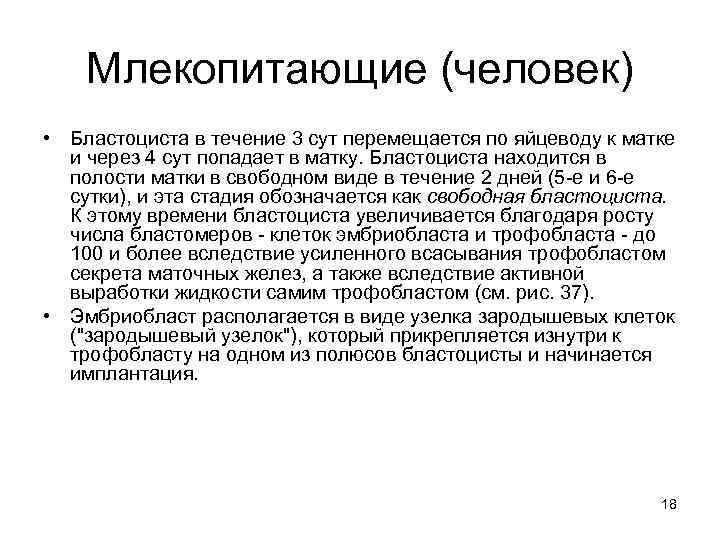 Млекопитающие (человек)

• Бластоциста в течение 3 сут перемещается по яйцеводу к матке и через 4 сут попадает в матку. Бластоциста находится в полости матки в свободном виде в течение 2 дней (5-е и 6-е сутки), и эта стадия обозначается как свободная бластоциста. К этому времени бластоциста увеличивается благодаря росту числа бластомеров - клеток эмбриобласта и трофобласта - до 100 и более вследствие усиленного всасывания трофобластом секрета маточных желез, а также вследствие активной выработки жидкости самим трофобластом (см. рис. 37).

• Эмбриобласт располагается в виде узелка зародышевых клеток ("зародышевый узелок"), который прикрепляется изнутри к трофобласту на одном из полюсов бластоцисты и начинается имплантация.

18